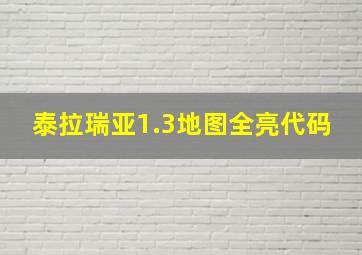 泰拉瑞亚1.3地图全亮代码